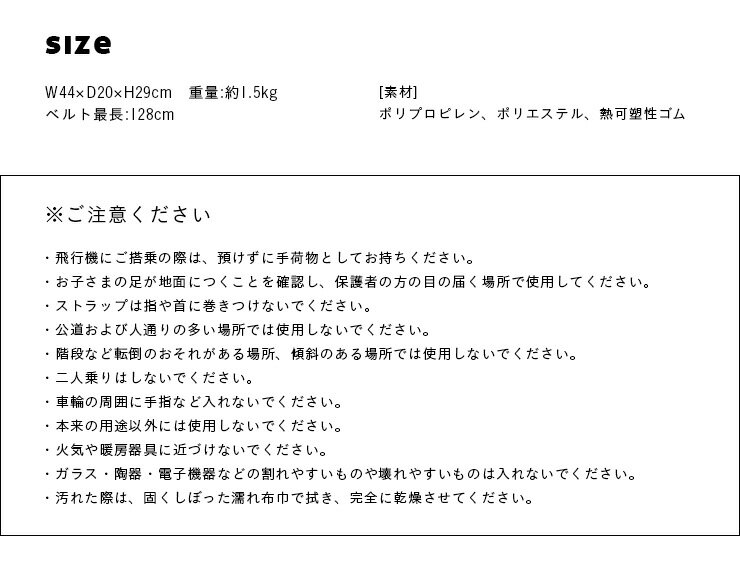 size

W44×D20×H29cm　重量:約1.5kg
ベルト最長:128cm

[素材]
ポリプロピレン、ポリエステル、熱可塑性ゴム

※ご注意ください

・飛行機にご搭乗の際は、預けずに手荷物としてお持ちください。
・お子さまの足が地面につくことを確認し、保護者の方の目の届く場所で使用してください。
・ストラップは指や首に巻きつけないでください。
・公道および人通りの多い場所では使用しないでください。
・階段など転倒のおそれがある場所、傾斜のある場所では使用しないでください。
・二人乗りはしないでください。
・車輪の周囲に手指など入れないでください。
・本来の用途以外には使用しないでください。
・火気や暖房器具に近づけないでください。
・ガラス・陶器・電子機器などの割れやすいものや壊れやすいものは入れないでください。
・汚れた際は、固くしぼった濡れ布巾で拭き、完全に乾燥させてください。